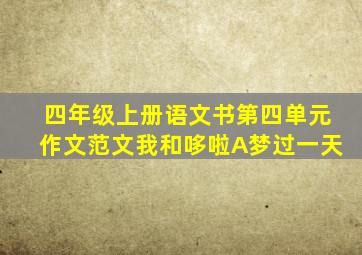 四年级上册语文书第四单元作文范文我和哆啦A梦过一天